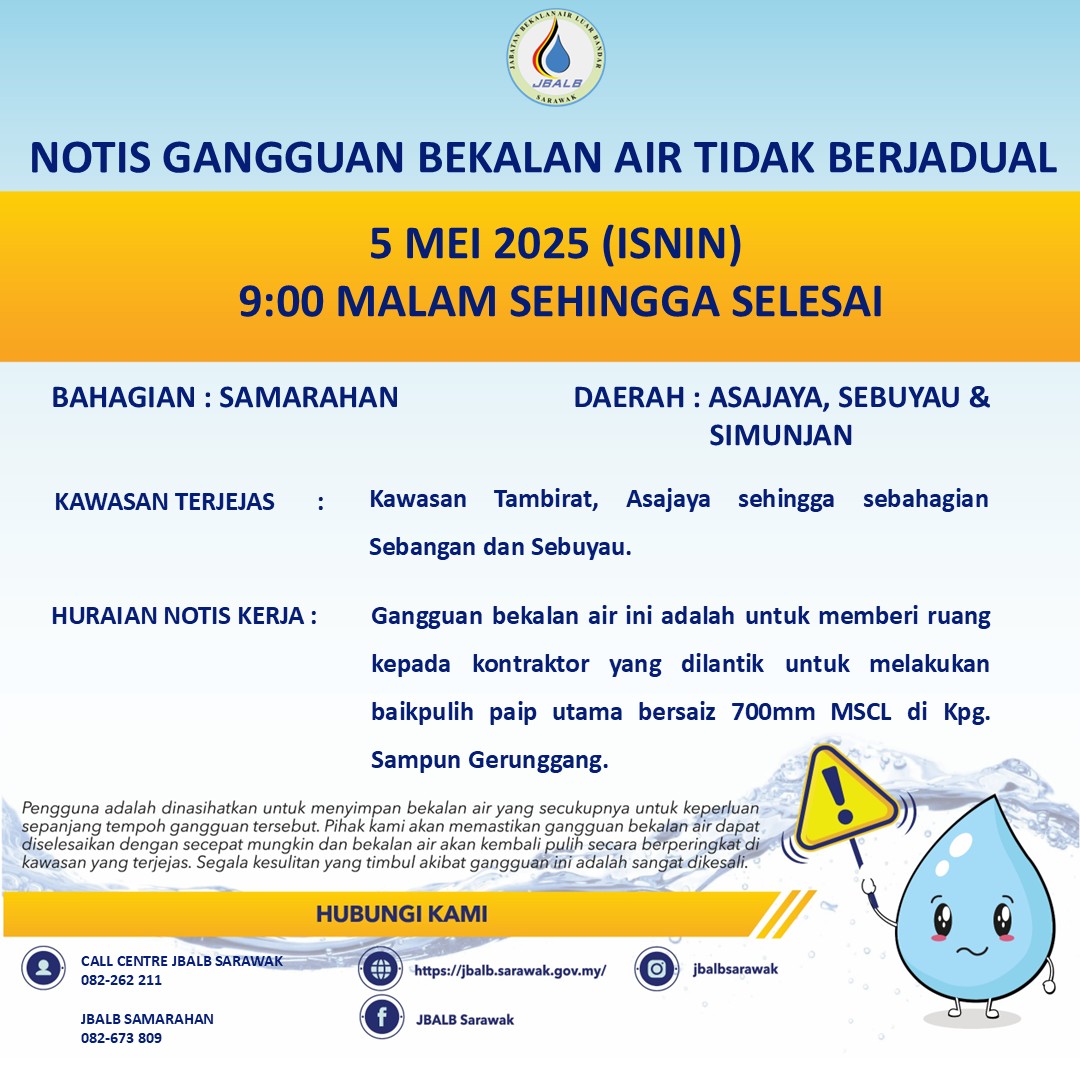 JABATAN BEKALAN AIR LUAR BANDAR
JBALB
SARAWAK

NOTIS GANGGUAN BEKALAN AIR TIDAK BERJADUAL

5 MEI 2025 (ISNIN)
9:00 MALAM SEHINGGA SELESAI

BAHAGIAN : SAMARAHAN

DAERAH : ASAJAYA, SEBUYAU & SIMUNJAN

KAWASAN TERJEJAS : Kawasan Tambirat, Asajaya sehingga sebahagian Sebangan dan Sebuyau.

HURAIAN NOTIS KERJA : Gangguan bekalan air ini adalah untuk memberi ruang kepada kontraktor yang dilantik untuk melakukan baikpulih paip utama bersaiz 700mm MSCL di Kpg. Sampun Gerunggang.

Pengguna adalah dinasihatkan untuk menyimpan bekalan air yang secukupnya untuk keperluan sepanjang tempoh gangguan tersebut. Pihak kami akan memastikan gangguan bekalan air dapat diselesaikan dengan secepat mungkin dan bekalan air akan kembali pulih secara berperingkat di kawasan yang terjejas. Segala kesulitan yang timbul akibat gangguan ini adalah sangat dikesali.

HUBUNGI KAMI

CALL CENTRE JBALB SARAWAK
082-262 211

JBALB SAMARAHAN
082-673 809

https://jbalb.sarawak.gov.my/

JBALB Sarawak

jbalbsarawak